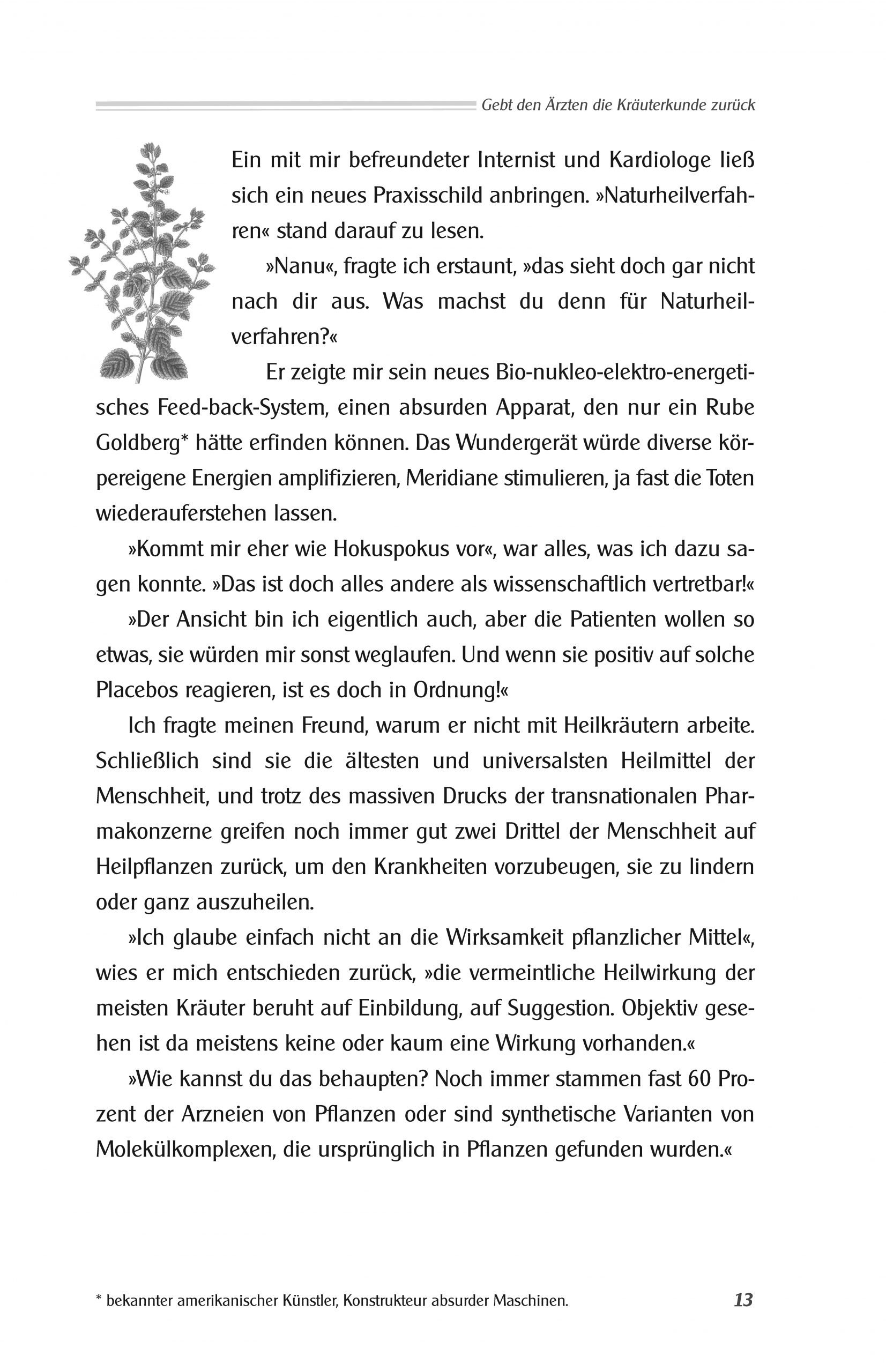 Gebt den Ärzten die Kräuterkunde zurück

Ein mit mir befreundeter Internist und Kardiologe ließ sich ein neues Praxisschild anbringen. »Naturheilverfahren« stand darauf zu lesen.

»Nanu«, fragte ich erstaunt, »das sieht doch gar nicht nach dir aus. Was machst du denn für Naturheilverfahren?«

Er zeigte mir sein neues Bio-nukleo-elektro-energetisches Feed-back-System, einen absurden Apparat, den nur ein Rube Goldberg* hätte erfinden können. Das Wundergerät würde diverse körpereigene Energien amplifizieren, Meridiane stimulieren, ja fast die Toten wiederauferstehen lassen.

»Kommt mir eher wie Hokuspokus vor«, war alles, was ich dazu sagen konnte. »Das ist doch alles andere als wissenschaftlich vertretbar!«

»Der Ansicht bin ich eigentlich auch, aber die Patienten wollen so etwas, sie würden mir sonst weglaufen. Und wenn sie positiv auf solche Placebos reagieren, ist es doch in Ordnung!«

Ich fragte meinen Freund, warum er nicht mit Heilkräutern arbeite. Schließlich sind sie die ältesten und universalsten Heilmittel der Menschheit, und trotz des massiven Drucks der transnationalen Pharmakonzerne greifen noch immer gut zwei Drittel der Menschheit auf Heilpflanzen zurück, um den Krankheiten vorzubeugen, sie zu lindern oder ganz auszuheilen.

»Ich glaube einfach nicht an die Wirksamkeit pflanzlicher Mittel«, wies er mich entschieden zurück, »die vermeintliche Heilwirkung der meisten Kräuter beruht auf Einbildung, auf Suggestion. Objektiv gesehen ist da meistens keine oder kaum eine Wirkung vorhanden.«

»Wie kannst du das behaupten? Noch immer stammen fast 60 Prozent der Arzneien von Pflanzen oder sind synthetische Varianten von Molekülkomplexen, die ursprünglich in Pflanzen gefunden wurden.«

* bekannter amerikanischer Künstler, Konstrukteur absurder Maschinen.

13